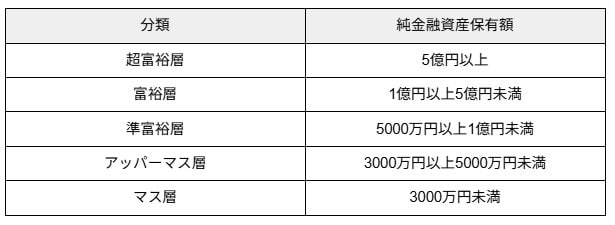 | 分類 | 純金融資産保有額 |
|---|---|
| 超富裕層 | 5億円以上 |
| 富裕層 | 1億円以上5億円未満 |
| 準富裕層 | 5000万円以上1億円未満 |
| アッパーマス層 | 3000万円以上5000万円未満 |
| マス層 | 3000万円未満 |